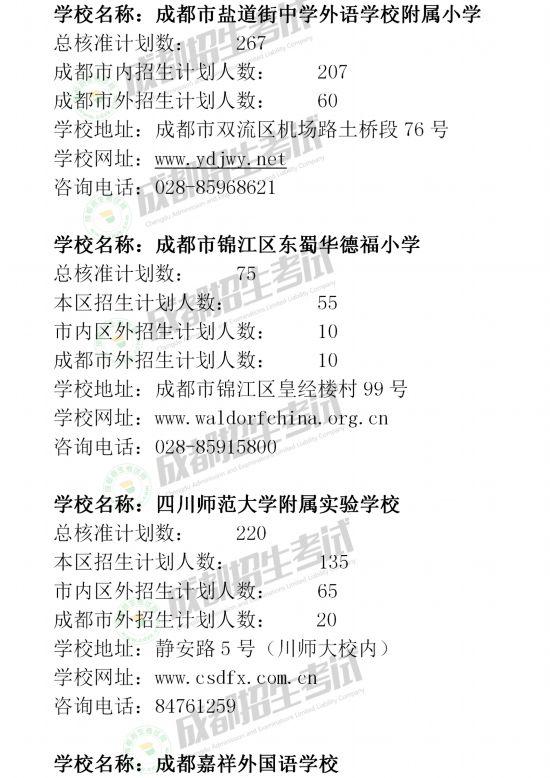 学校名称：成都市盐道街中学外语学校附属小学
总核准计划数： 267
成都市内招生计划人数： 207
成都市外招生计划人数： 60
学校地址：成都市双流区机场路土桥段76号
学校网址：www.ydjwy.net
咨询电话：028-85968621

学校名称：成都市锦江区东蜀华德福小学
总核准计划数： 75
本区招生计划人数： 55
市内区外招生计划人数： 10
成都市外招生计划人数： 10
学校地址：成都市锦江区皇经楼村99号
学校网址：www.waldorfchina.org.cn
咨询电话：028-85915800

学校名称：四川师范大学附属实验学校
总核准计划数： 220
本区招生计划人数： 135
市内区外招生计划人数： 65
成都市外招生计划人数： 20
学校地址：静安路5号（川师大校内）
学校网址：www.csdfx.com.cn
咨询电话：84761259

学校名称：成都嘉祥外国语学校

成都招生考试